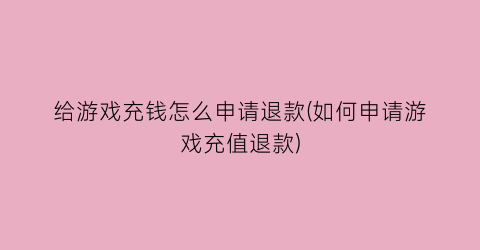 给游戏充钱怎么申请退款(如何申请游戏充值退款)